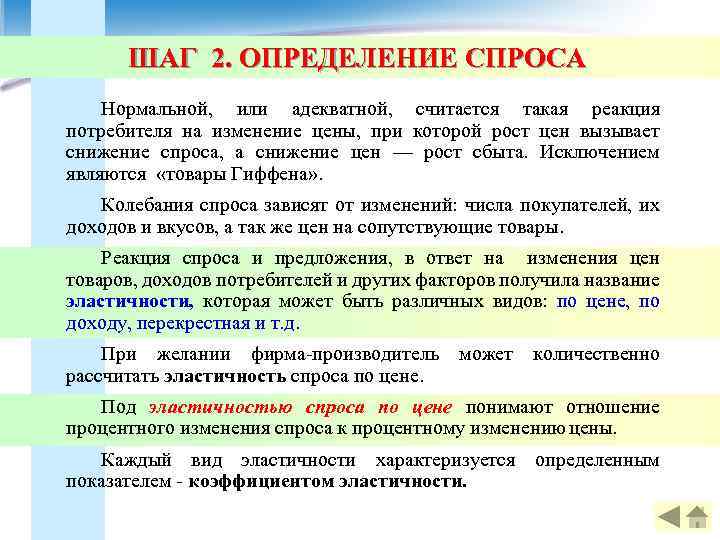 ШАГ 2. ОПРЕДЕЛЕНИЕ СПРОСА

Нормальной, или адекватной, считается такая реакция потребителя на изменение цены, при которой рост цен вызывает снижение спроса, а снижение цен — рост сбыта. Исключением являются «товары Гиффена».

Колебания спроса зависят от изменений: числа покупателей, их доходов и вкусов, а так же цен на сопутствующие товары.

Реакция спроса и предложения, в ответ на изменения цен товаров, доходов потребителей и других факторов получила название эластичности, которая может быть различных видов: по цене, по доходу, перекрестная и т.д.

При желании фирма-производитель может количественно рассчитать эластичность спроса по цене.

Под эластичностью спроса по цене понимают отношение процентного изменения спроса к процентному изменению цены.

Каждый вид эластичности характеризуется определенным показателем - коэффициентом эластичности.